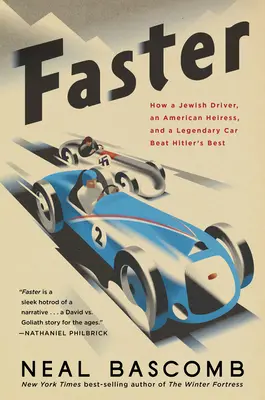 Faster

How a Jewish Driver, an American Heiress, and a Legendary Car Beat Hitler's Best

2

"Faster is a sleek hotrod of a narrative . . . a David vs. Goliath story for the ages."
—NATHANIEL PHILBRICK

NEAL BASCOMB

New York Times best-selling author of The Winter Fortress